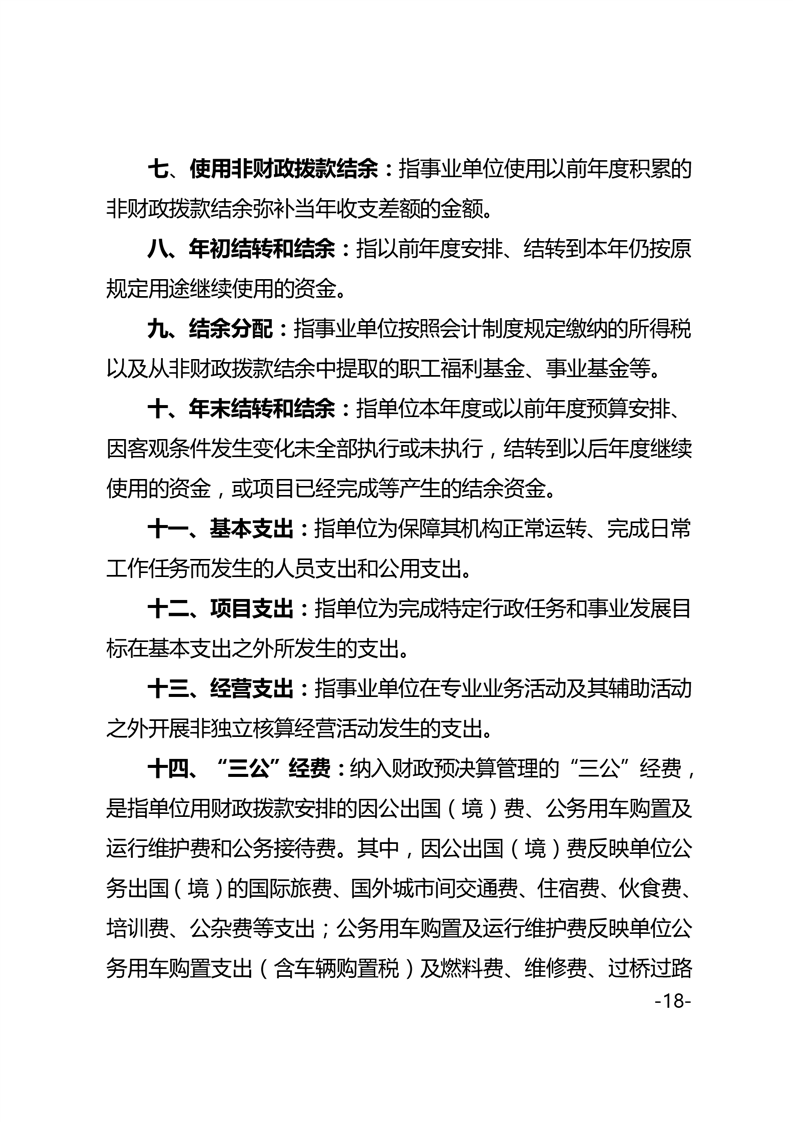 七、使用非财政拨款结余：指事业单位使用以前年度积累的非财政拨款结余弥补当年收支差额的金额。

八、年初结转和结余：指以前年度安排、结转到本年仍按原规定用途继续使用的资金。

九、结余分配：指事业单位按照会计制度规定缴纳的所得税以及从非财政拨款结余中提取的职工福利基金、事业基金等。

十、年末结转和结余：指单位本年度或以前年度预算安排、因客观条件发生变化未全部执行或未执行，结转到以后年度继续使用的资金，或项目已经完成等产生的结余资金。

十一、基本支出：指单位为保障其机构正常运转、完成日常工作任务而发生的人员支出和公用支出。

十二、项目支出：指单位为完成特定行政任务和事业发展目标在基本支出之外所发生的支出。

十三、经营支出：指事业单位在专业业务活动及其辅助活动之外开展非独立核算经营活动发生的支出。

十四、“三公”经费：纳入财政预决算管理的“三公”经费，是指单位用财政拨款安排的因公出国（境）费、公务用车购置及运行维护费和公务接待费。其中，因公出国（境）费反映单位公务出国（境）的国际旅费、国外城市间交通费、住宿费、伙食费、培训费、公杂费等支出；公务用车购置及运行维护费反映单位公务用车购置支出（含车辆购置税）及燃料费、维修费、过桥过路

-18-